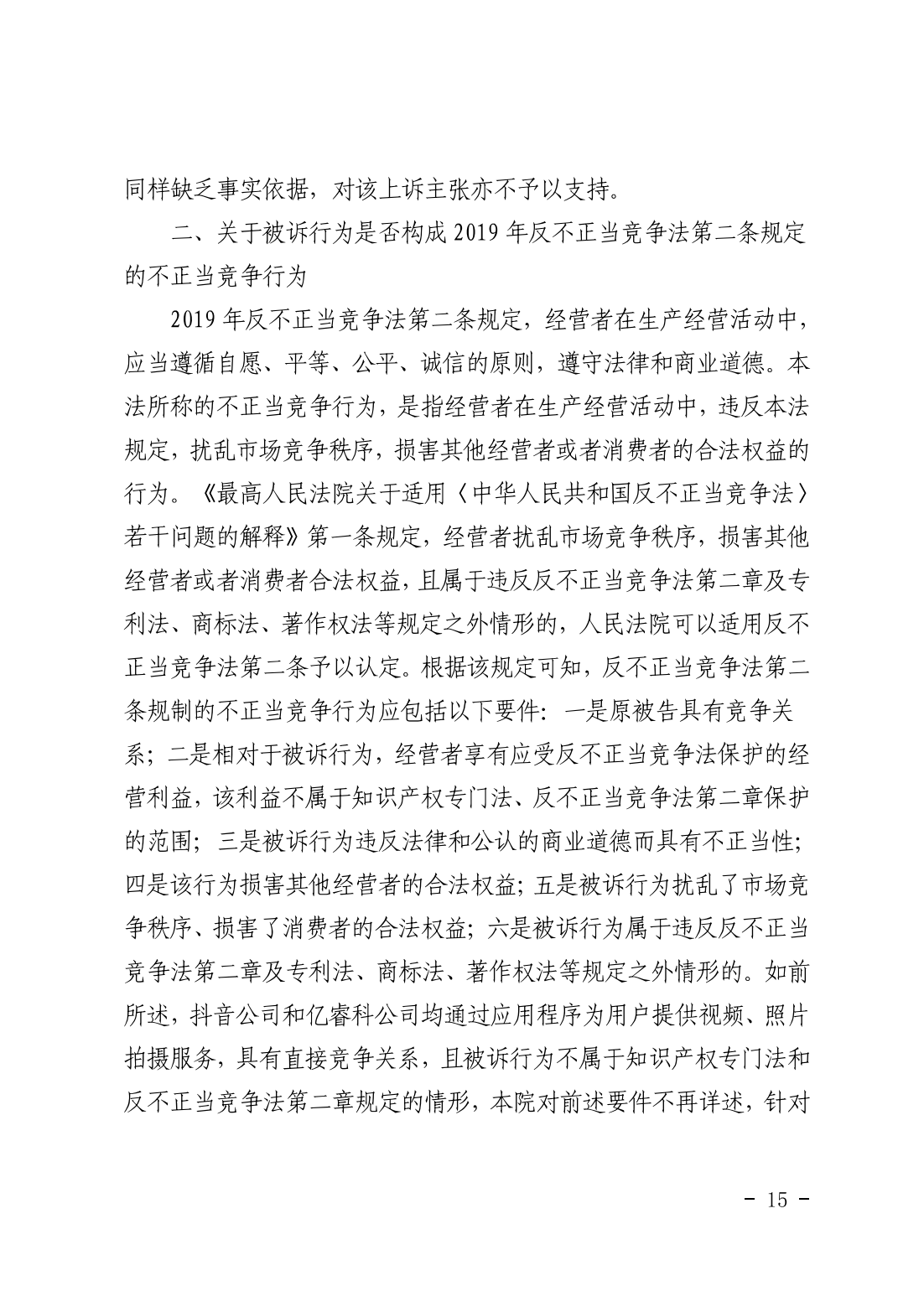 同样缺乏事实依据，对该上诉主张亦不予以支持。

二、关于被诉行为是否构成 2019 年反不正当竞争法第二条规定的不正当竞争行为

2019 年反不正当竞争法第二条规定，经营者在生产经营活动中，应当遵循自愿、平等、公平、诚信的原则，遵守法律和商业道德。本法所称的不正当竞争行为，是指经营者在生产经营活动中，违反本法规定，扰乱市场竞争秩序，损害其他经营者或者消费者的合法权益的行为。《最高人民法院关于适用〈中华人民共和国反不正当竞争法〉若干问题的解释》第一条规定，经营者扰乱市场竞争秩序，损害其他经营者或者消费者合法权益，且属于违反反不正当竞争法第二章及专利法、商标法、著作权法等规定之外情形的，人民法院可以适用反不正当竞争法第二条予以认定。根据该规定可知，反不正当竞争法第二条规制的不正当竞争行为应包括以下要件：一是原被告具有竞争关系；二是相对于被诉行为，经营者享有应受反不正当竞争法保护的经营利益，该利益不属于知识产权专门法、反不正当竞争法第二章保护的范围；三是被诉行为违反法律和公认的商业道德而具有不正当性；四是该行为损害其他经营者的合法权益；五是被诉行为扰乱了市场竞争秩序、损害了消费者的合法权益；六是被诉行为属于违反反不正当竞争法第二章及专利法、商标法、著作权法等规定之外情形的。如前所述，抖音公司和亿睿科公司均通过应用程序为用户提供视频、照片拍摄服务，具有直接竞争关系，且被诉行为不属于知识产权专门法和反不正当竞争法第二章规定的情形，本院对前述要件不再详述，针对

－ 15 －